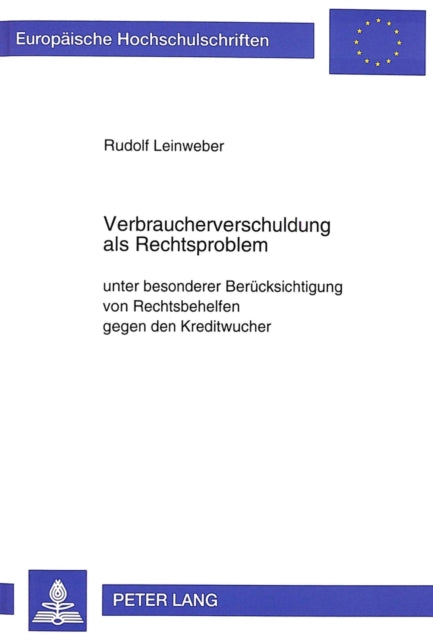 Europäische Hochschulschriften

Rudolf Leinweber

Verbraucherverschuldung als Rechtsproblem

unter besonderer Berücksichtigung von Rechtsbehelfen gegen den Kreditwucher

PETER LANG